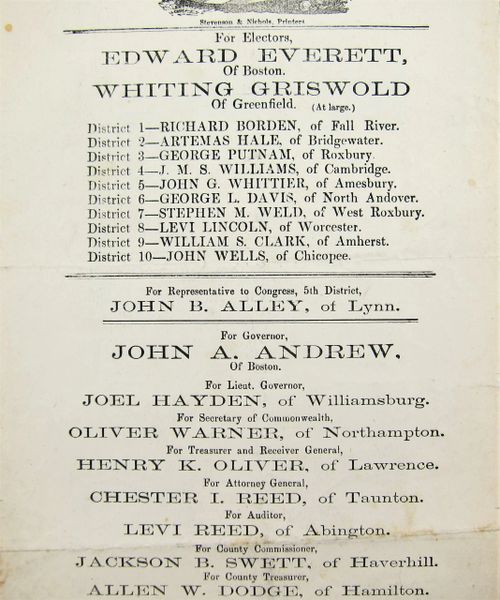 Stevenson & Nichols, Printers

For Electors,
EDWARD EVERETT,
Of Boston.
WHITING GRISWOLD
Of Greenfield. (At large.)

District 1—RICHARD BORDEN, of Fall River.
District 2—ARTEMAS HALE, of Bridgewater.
District 3—GEORGE PUTNAM, of Roxbury.
District 4—J. M. S. WILLIAMS, of Cambridge.
District 5—JOHN G. WHITTIER, of Amesbury.
District 6—GEORGE L. DAVIS, of North Andover.
District 7—STEPHEN M. WELD, of West Roxbury.
District 8—LEVI LINCOLN, of Worcester.
District 9—WILLIAM S. CLARK, of Amherst.
District 10—JOHN WELLS, of Chicopee.

For Representative to Congress, 5th District,
JOHN B. ALLEY, of Lynn.

For Governor,
JOHN A. ANDREW,
Of Boston.

For Lieut. Governor,
JOEL HAYDEN, of Williamsburg.
For Secretary of Commonwealth,
OLIVER WARNER, of Northampton.
For Treasurer and Receiver General,
HENRY K. OLIVER, of Lawrence.
For Attorney General,
CHESTER I. REED, of Taunton.
For Auditor,
LEVI REED, of Abington.
For County Commissioner,
JACKSON B. SWETT, of Haverhill.
For County Treasurer,
ALLEN W. DODGE, of Hamilton.